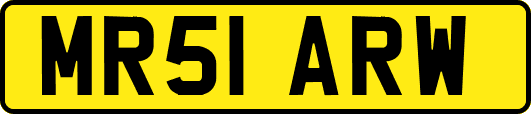 MR51 ARW